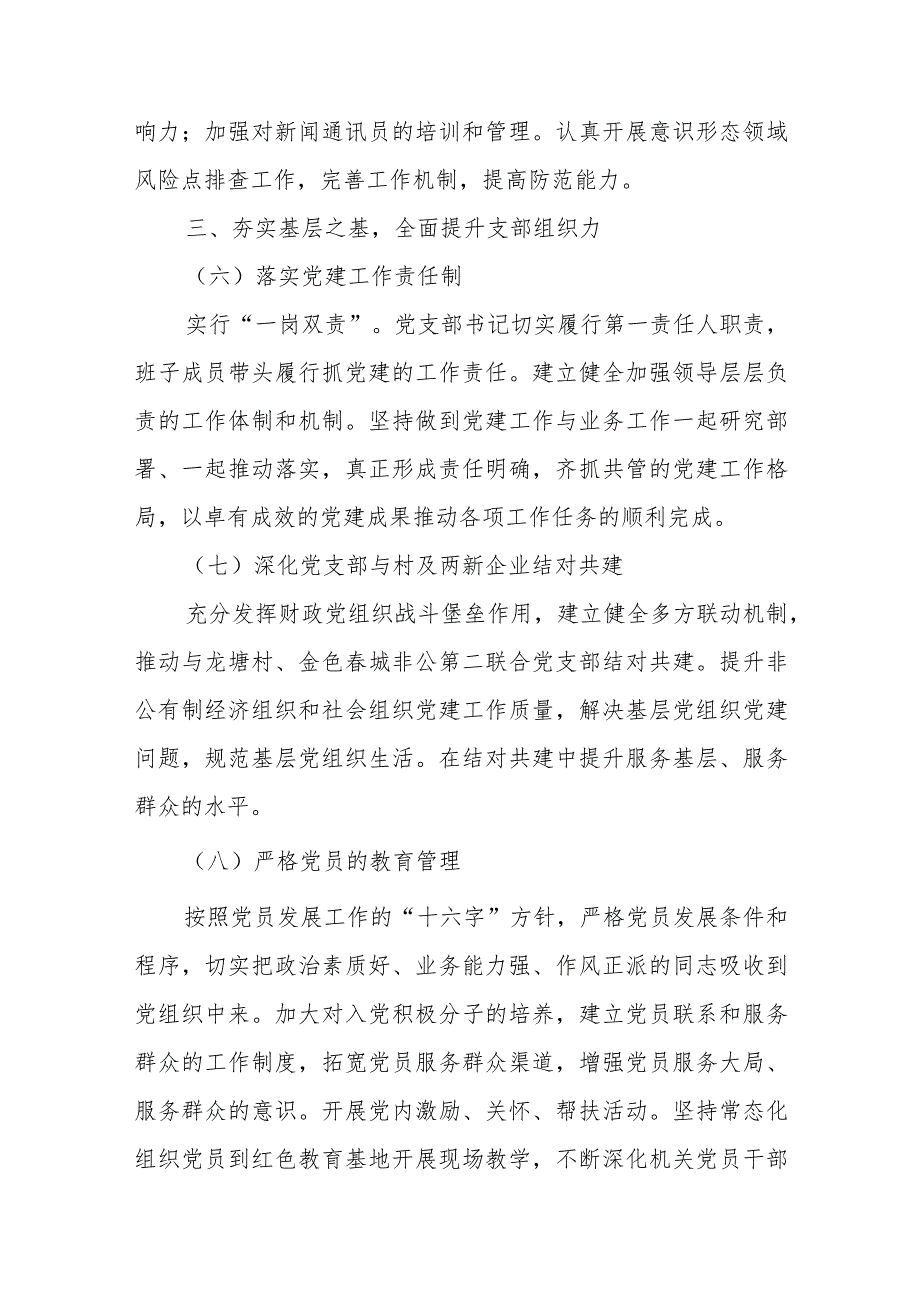 响力；加强对新闻通讯员的培训和管理。认真开展意识形态领域风险点排查工作，完善工作机制，提高防范能力。

三、夯实基层之基，全面提升支部组织力

（六）落实党建工作责任制

实行“一岗双责”。党支部书记切实履行第一责任人职责，班子成员带头履行抓党建的工作责任。建立健全加强领导层层负责的工作体制和机制。坚持做到党建工作与业务工作一起研究部署、一起推动落实，真正形成责任明确，齐抓共管的党建工作格局，以卓有成效的党建成果推动各项工作任务的顺利完成。

（七）深化党支部与村及两新企业结对共建

充分发挥财政党组织战斗堡垒作用，建立健全多方联动机制，推动与龙塘村、金色春城非公第二联合党支部结对共建。提升非公有制经济组织和社会组织党建工作质量，解决基层党组织党建问题，规范基层党组织生活。在结对共建中提升服务基层、服务群众的水平。

（八）严格党员的教育管理

按照党员发展工作的“十六字”方针，严格党员发展条件和程序，切实把政治素质好、业务能力强、作风正派的同志吸收到党组织中来。加大对入党积极分子的培养，建立党员联系和服务群众的工作制度，拓宽党员服务群众渠道，增强党员服务大局、服务群众的意识。开展党内激励、关怀、帮扶活动。坚持常态化组织党员到红色教育基地开展现场教学，不断深化机关党员干部